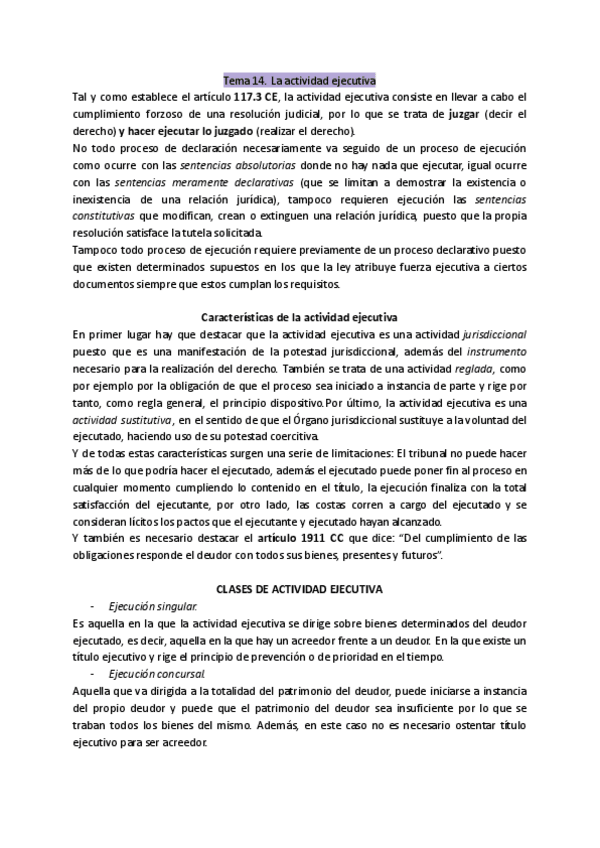 Tema 14. La actividad ejecutiva

Tal y como establece el artículo 117.3 CE, la actividad ejecutiva consiste en llevar a cabo el cumplimiento forzoso de una resolución judicial, por lo que se trata de juzgar (decir el derecho) y hacer ejecutar lo juzgado (realizar el derecho).

No todo proceso de declaración necesariamente va seguido de un proceso de ejecución como ocurre con las sentencias absolutorias donde no hay nada que ejecutar, igual ocurre con las sentencias meramente declarativas (que se limitan a demostrar la existencia o inexistencia de una relación jurídica), tampoco requieren ejecución las sentencias constitutivas que modifican, crean o extinguen una relación jurídica, puesto que la propia resolución satisface la tutela solicitada.

Tampoco todo proceso de ejecución requiere previamente de un proceso declarativo puesto que existen determinados supuestos en los que la ley atribuye fuerza ejecutiva a ciertos documentos siempre que estos cumplan los requisitos.

Características de la actividad ejecutiva

En primer lugar hay que destacar que la actividad ejecutiva es una actividad jurisdiccional puesto que es una manifestación de la potestad jurisdiccional, además del instrumento necesario para la realización del derecho. También se trata de una actividad reglada, como por ejemplo por la obligación de que el proceso sea iniciado a instancia de parte y rige por tanto, como regla general, el principio dispositivo.Por último, la actividad ejecutiva es una actividad sustitutiva, en el sentido de que el Órgano jurisdiccional sustituye a la voluntad del ejecutado, haciendo uso de su potestad coercitiva.

Y de todas estas características surgen una serie de limitaciones: El tribunal no puede hacer más de lo que podría hacer el ejecutado, además el ejecutado puede poner fin al proceso en cualquier momento cumpliendo lo contenido en el título, la ejecución finaliza con la total satisfacción del ejecutante, por otro lado, las costas corren a cargo del ejecutado y se consideran lícitos los pactos que el ejecutante y ejecutado hayan alcanzado.

Y también es necesario destacar el artículo 1911 CC que dice: "Del cumplimiento de las obligaciones responde el deudor con todos sus bienes, presentes y futuros".

CLASES DE ACTIVIDAD EJECUTIVA

- Ejecución singular.

Es aquella en la que la actividad ejecutiva se dirige sobre bienes determinados del deudor ejecutado, es decir, aquella en la que hay un acreedor frente a un deudor. En la que existe un título ejecutivo y rige el principio de prevención o de prioridad en el tiempo.

- Ejecución concursal.

Aquella que va dirigida a la totalidad del patrimonio del deudor, puede iniciarse a instancia del propio deudor y puede que el patrimonio del deudor sea insuficiente por lo que se traban todos los bienes del mismo. Además, en este caso no es necesario ostentar título ejecutivo para ser acreedor.